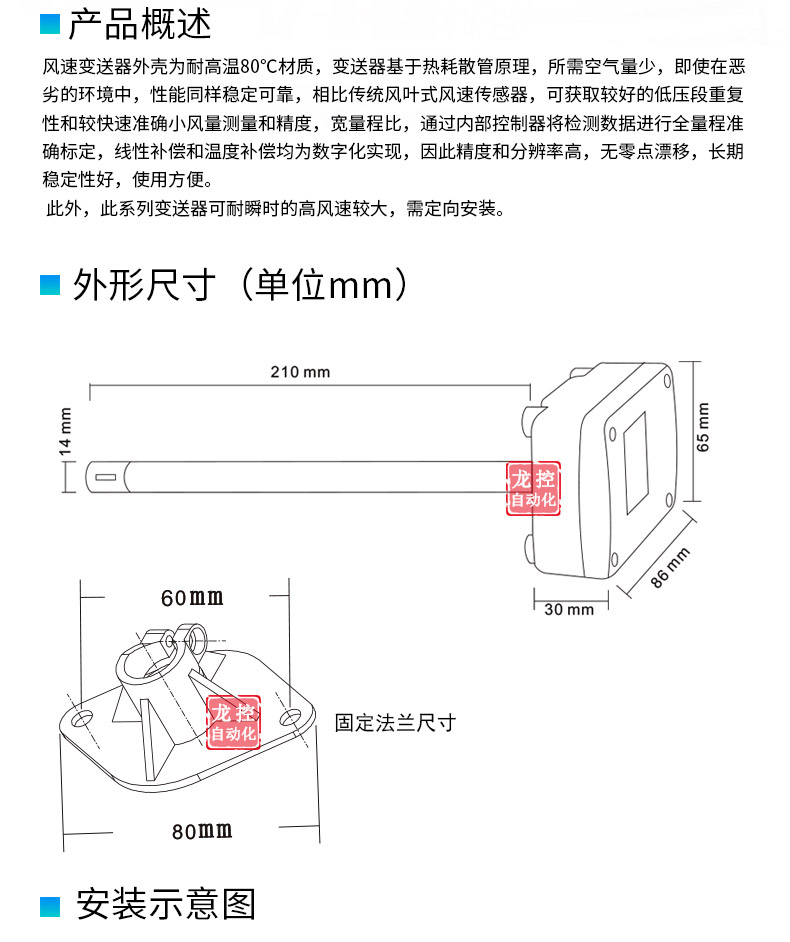 产品概述

风速变送器外壳为耐高温80°C材质，变送器基于热耗散管原理，所需空气量少，即使在恶劣的环境中，性能同样稳定可靠，相比传统风叶式风速传感器，可获取较好的低压段重复性和较快速准确小风量测量和精度，宽量程比，通过内部控制器将检测数据进行全量程准确标定，线性补偿和温度补偿均为数字化实现，因此精度和分辨率高，无零点漂移，长期稳定性好，使用方便。

此外，此系列变送器可耐瞬时的高风速较大，需定向安装。

外形尺寸（单位mm）

210 mm

14 mm

65 mm

龙控
自动化

30 mm

86 mm

60mm

龙控
自动化

固定法兰尺寸

80mm

安装示意图